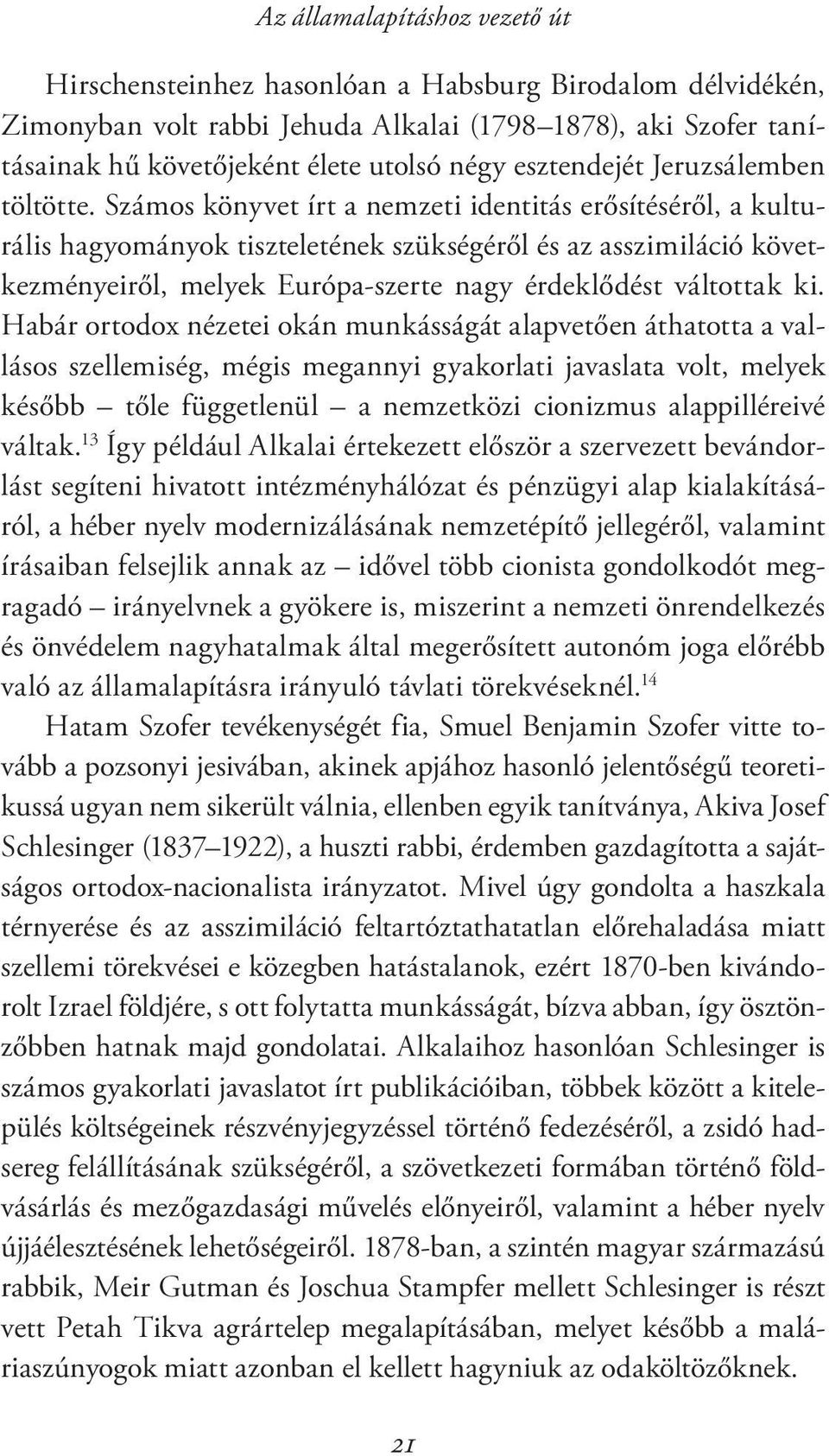 Az államalapításhoz vezető út

Hirschensteinhez hasonlóan a Habsburg Birodalom délvidékén, Zimonyban volt rabbi Jehuda Alkalai (1798–1878), aki Szofer tanításainak hű követőjeként élete utolsó négy esztendejét Jeruzsálemben töltötte. Számos könyvet írt a nemzeti identitás erősítéséről, a kulturális hagyományok tiszteletének szükségéről és az asszimiláció következményeiről, melyek Európa-szerte nagy érdeklődést váltottak ki. Habár ortodox nézetei okán munkásságát alapvetően áthatotta a vallásos szellemiség, mégis megannyi gyakorlati javaslata volt, melyek később – tőle függetlenül – a nemzetközi cionizmus alappilléreivé váltak.$^{13}$ Így például Alkalai értekezett először a szervezett bevándorlást segíteni hivatott intézményhálózat és pénzügyi alap kialakításáról, a héber nyelv modernizálásának nemzetépítő jellegéről, valamint írásaiban felsejlik annak az – idővel több cionista gondolkodót megragadó – irányelvnek a gyökere is, miszerint a nemzeti önrendelkezés és önvédelem nagyhatalmak által megerősített autonóm joga előrébb való az államalapításra irányuló távlati törekvéseknél.$^{14}$

Hatam Szofer tevékenységét fia, Smuel Benjamin Szofer vitte tovább a pozsonyi jesivában, akinek apjához hasonló jelentőségű teoretikussá ugyan nem sikerült válnia, ellenben egyik tanítványa, Akiva Josef Schlesinger (1837–1922), a huszti rabbi, érdemben gazdagította a sajátságos ortodox-nacionalista irányzatot. Mivel úgy gondolta a haszkala térnyerése és az asszimiláció feltartóztathatatlan előrehaladása miatt szellemi törekvései e közegben hatástalanok, ezért 1870-ben kivándorolt Izrael földjére, s ott folytatta munkásságát, bízva abban, így ösztönzőbben hatnak majd gondolatai. Alkalaihoz hasonlóan Schlesinger is számos gyakorlati javaslatot írt publikációiban, többek között a kitelepülés költségeinek részvényjegyzéssel történő fedezéséről, a zsidó hadsereg felállításának szükségéről, a szövetkezeti formában történő földvásárlás és mezőgazdasági művelés előnyeiről, valamint a héber nyelv újjáélesztésének lehetőségeiről. 1878-ban, a szintén magyar származású rabbik, Meir Gutman és Joschua Stampfer mellett Schlesinger is részt vett Petah Tikva agrártelep megalapításában, melyet később a maláriaszúnyogok miatt azonban el kellett hagyniuk az odaköltözőknek.

21